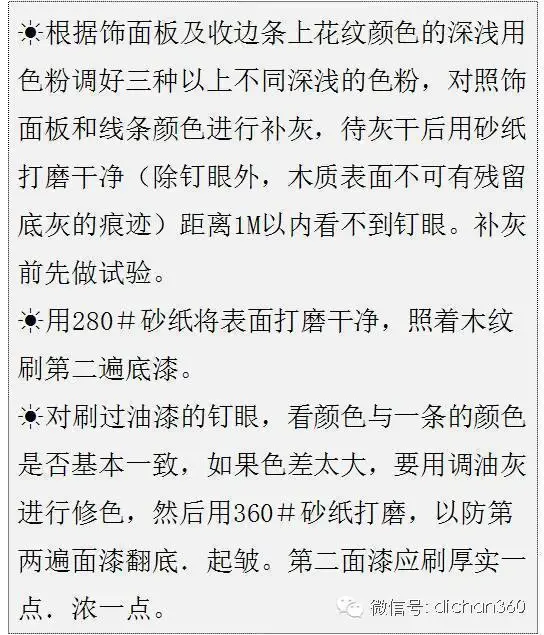 ☀根据饰面板及收边条上花纹颜色的深浅用色粉调好三种以上不同深浅的色粉，对照饰面板和线条颜色进行补灰，待灰干后用砂纸打磨干净（除钉眼外，木质表面不可有残留底灰的痕迹）距离1M以内看不到钉眼。补灰前先做试验。

☀用280＃砂纸将表面打磨干净，照着木纹刷第二遍底漆。

☀对刷过油漆的钉眼，看颜色与一条的颜色是否基本一致，如果色差太大，要用调油灰进行修色，然后用360＃砂纸打磨，以防第两遍面漆翻底．起皱。第二面漆应刷厚实一点．浓一点。

微信号: dichan360